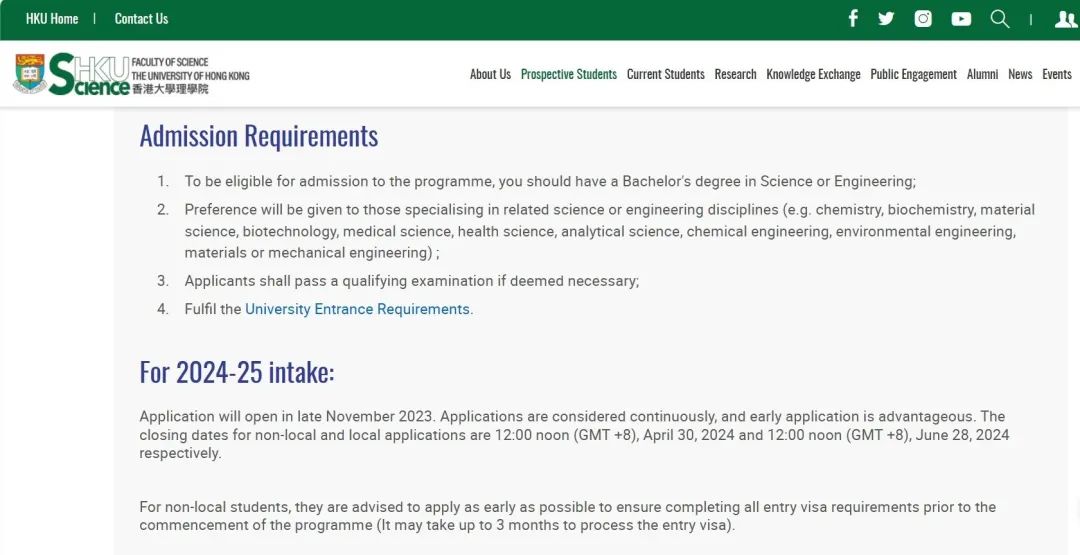 HKU Home | Contact Us

HKU Science FACULTY OF SCIENCE THE UNIVERSITY OF HONG KONG 香港大學理學院

About Us Prospective Students Current Students Research Knowledge Exchange Public Engagement Alumni News Events

Admission Requirements

1. To be eligible for admission to the programme, you should have a Bachelor's degree in Science or Engineering;
2. Preference will be given to those specialising in related science or engineering disciplines (e.g. chemistry, biochemistry, material science, biotechnology, medical science, health science, analytical science, chemical engineering, environmental engineering, materials or mechanical engineering) ;
3. Applicants shall pass a qualifying examination if deemed necessary;
4. Fulfil the University Entrance Requirements.

For 2024-25 intake:

Application will open in late November 2023. Applications are considered continuously, and early application is advantageous. The closing dates for non-local and local applications are 12:00 noon (GMT +8), April 30, 2024 and 12:00 noon (GMT +8), June 28, 2024 respectively.

For non-local students, they are advised to apply as early as possible to ensure completing all entry visa requirements prior to the commencement of the programme (It may take up to 3 months to process the entry visa).